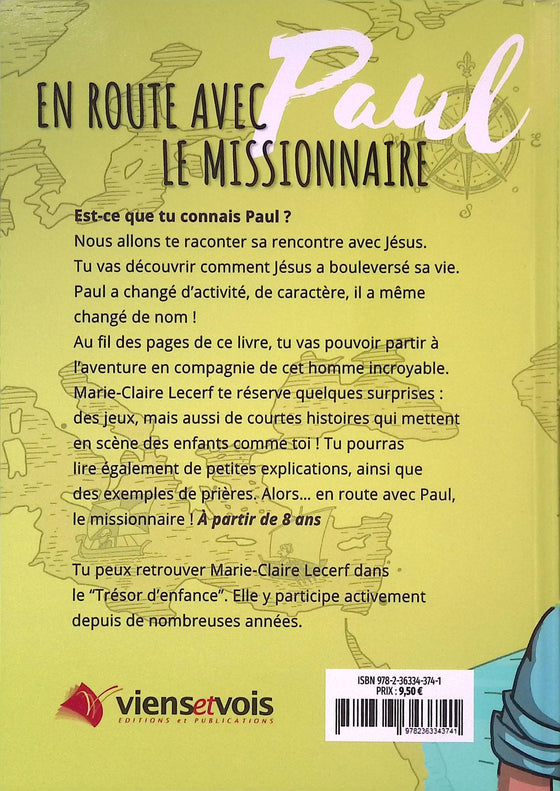 EN ROUTE AVEC Paul
LE MISSIONNAIRE

Est-ce que tu connais Paul ?
Nous allons te raconter sa rencontre avec Jésus. Tu vas découvrir comment Jésus a bouleversé sa vie. Paul a changé d'activité, de caractère, il a même changé de nom !
Au fil des pages de ce livre, tu vas pouvoir partir à l'aventure en compagnie de cet homme incroyable. Marie-Claire Lecerf te réserve quelques surprises : des jeux, mais aussi de courtes histoires qui mettent en scène des enfants comme toi ! Tu pourras lire également de petites explications, ainsi que des exemples de prières. Alors... en route avec Paul, le missionnaire ! À partir de 8 ans

Tu peux retrouver Marie-Claire Lecerf dans le "Trésor d'enfance". Elle y participe activement depuis de nombreuses années.

viensetvois
EDITIONS et PUBLICATIONS

ISBN 978-2-36334-374-1
PRIX : 9,50 €
9782363343741